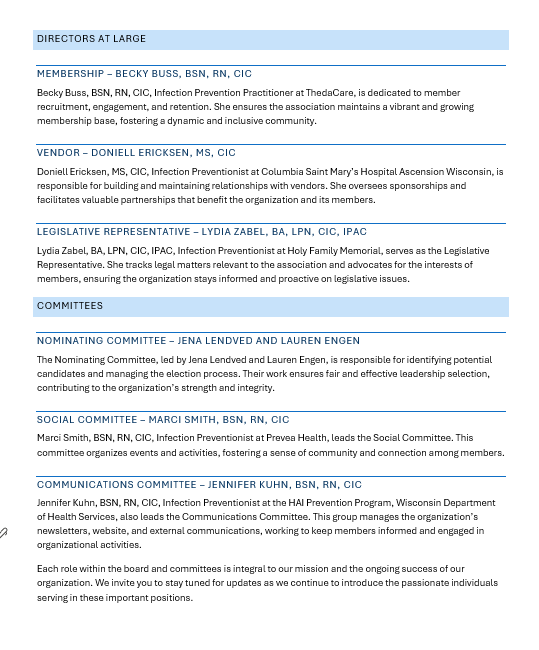 DIRECTORS AT LARGE

MEMBERSHIP – BECKY BUSS, BSN, RN, CIC

Becky Buss, BSN, RN, CIC, Infection Prevention Practitioner at ThedaCare, is dedicated to member recruitment, engagement, and retention. She ensures the association maintains a vibrant and growing membership base, fostering a dynamic and inclusive community.

VENDOR – DONIELL ERICKSEN, MS, CIC

Doniell Ericksen, MS, CIC, Infection Preventionist at Columbia Saint Mary's Hospital Ascension Wisconsin, is responsible for building and maintaining relationships with vendors. She oversees sponsorships and facilitates valuable partnerships that benefit the organization and its members.

LEGISLATIVE REPRESENTATIVE – LYDIA ZABEL, BA, LPN, CIC, IPAC

Lydia Zabel, BA, LPN, CIC, IPAC, Infection Preventionist at Holy Family Memorial, serves as the Legislative Representative. She tracks legal matters relevant to the association and advocates for the interests of members, ensuring the organization stays informed and proactive on legislative issues.

COMMITTEES

NOMINATING COMMITTEE – JENA LENDVED AND LAUREN ENGEN

The Nominating Committee, led by Jena Lendved and Lauren Engen, is responsible for identifying potential candidates and managing the election process. Their work ensures fair and effective leadership selection, contributing to the organization's strength and integrity.

SOCIAL COMMITTEE – MARCI SMITH, BSN, RN, CIC

Marci Smith, BSN, RN, CIC, Infection Preventionist at Prevea Health, leads the Social Committee. This committee organizes events and activities, fostering a sense of community and connection among members.

COMMUNICATIONS COMMITTEE – JENNIFER KUHN, BSN, RN, CIC

Jennifer Kuhn, BSN, RN, CIC, Infection Preventionist at the HAI Prevention Program, Wisconsin Department of Health Services, also leads the Communications Committee. This group manages the organization's newsletters, website, and external communications, working to keep members informed and engaged in organizational activities.

Each role within the board and committees is integral to our mission and the ongoing success of our organization. We invite you to stay tuned for updates as we continue to introduce the passionate individuals serving in these important positions.